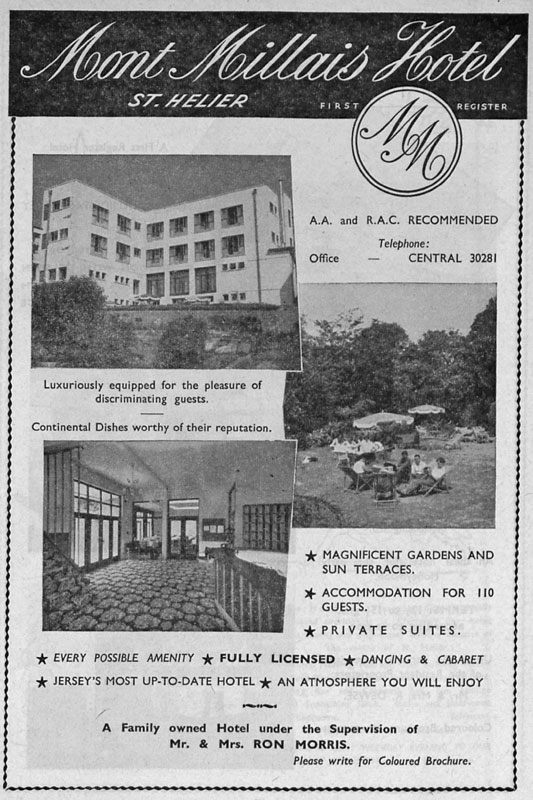 Mont Millais Hotel

ST. HELIER

FIRST REGISTER

MM

A.A. and R.A.C. RECOMMENDED

Telephone:
Office — CENTRAL 30281

Luxuriously equipped for the pleasure of discriminating guests.

Continental Dishes worthy of their reputation.

★ MAGNIFICENT GARDENS AND SUN TERRACES.

★ ACCOMMODATION FOR 110 GUESTS.

★ PRIVATE SUITES.

★ EVERY POSSIBLE AMENITY ★ FULLY LICENSED ★ DANCING & CABARET

★ JERSEY'S MOST UP-TO-DATE HOTEL ★ AN ATMOSPHERE YOU WILL ENJOY

A Family owned Hotel under the Supervision of Mr. & Mrs. RON MORRIS.

Please write for Coloured Brochure.